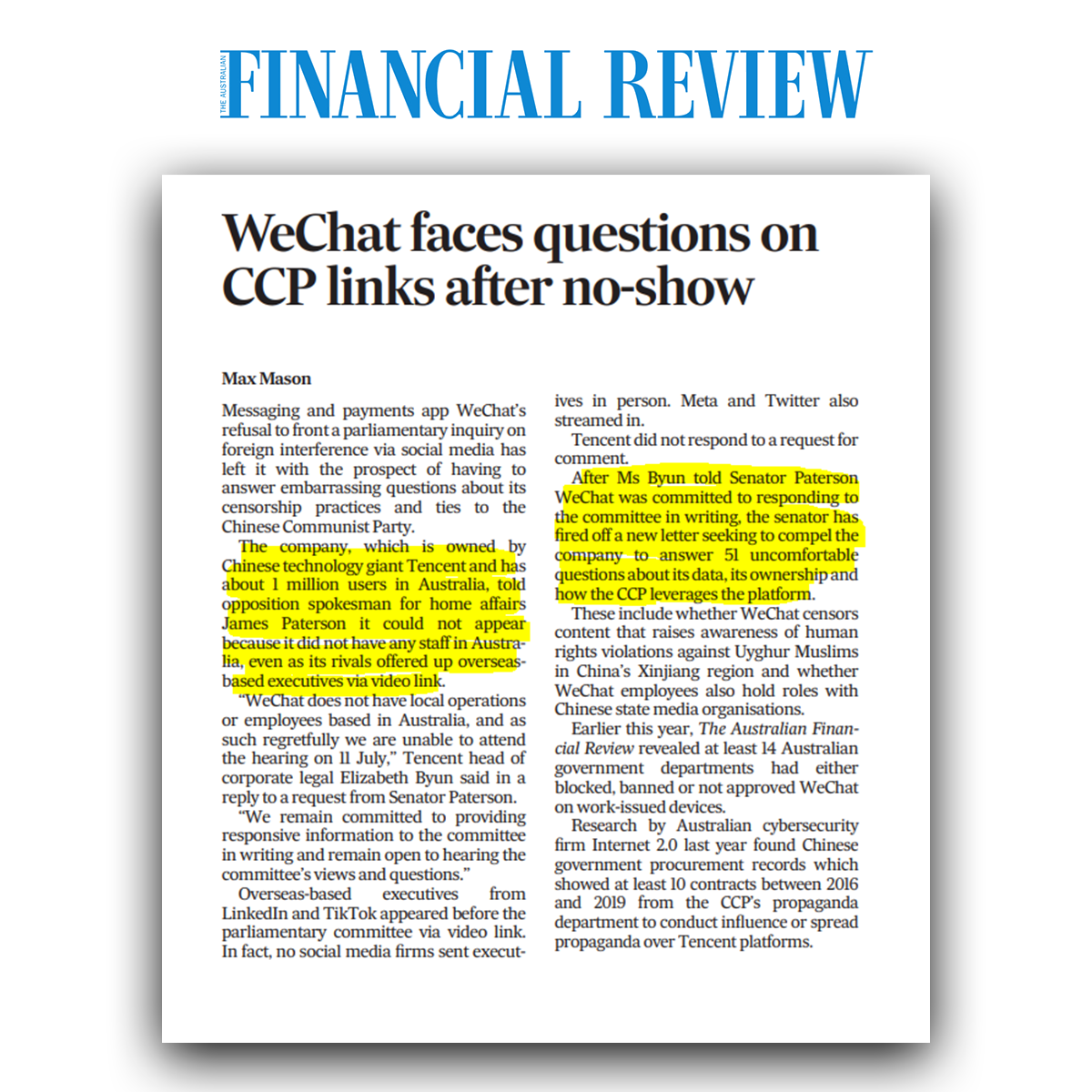 THE AUSTRALIAN FINANCIAL REVIEW

WeChat faces questions on CCP links after no-show

Max Mason

Messaging and payments app WeChat's refusal to front a parliamentary inquiry on foreign interference via social media has left it with the prospect of having to answer embarrassing questions about its censorship practices and ties to the Chinese Communist Party.

The company, which is owned by Chinese technology giant Tencent and has about 1 million users in Australia, told opposition spokesman for home affairs James Paterson it could not appear because it did not have any staff in Australia, even as its rivals offered up overseas-based executives via video link.

"WeChat does not have local operations or employees based in Australia, and as such regretfully we are unable to attend the hearing on 11 July," Tencent head of corporate legal Elizabeth Byun said in a reply to a request from Senator Paterson.

"We remain committed to providing responsive information to the committee in writing and remain open to hearing the committee's views and questions."

Overseas-based executives from LinkedIn and TikTok appeared before the parliamentary committee via video link. In fact, no social media firms sent executives in person. Meta and Twitter also streamed in.

Tencent did not respond to a request for comment.

After Ms Byun told Senator Paterson WeChat was committed to responding to the committee in writing, the senator has fired off a new letter seeking to compel the company to answer 51 uncomfortable questions about its data, its ownership and how the CCP leverages the platform.

These include whether WeChat censors content that raises awareness of human rights violations against Uyghur Muslims in China's Xinjiang region and whether WeChat employees also hold roles with Chinese state media organisations.

Earlier this year, The Australian Financial Review revealed at least 14 Australian government departments had either blocked, banned or not approved WeChat on work-issued devices.

Research by Australian cybersecurity firm Internet 2.0 last year found Chinese government procurement records which showed at least 10 contracts between 2016 and 2019 from the CCP's propaganda department to conduct influence or spread propaganda over Tencent platforms.